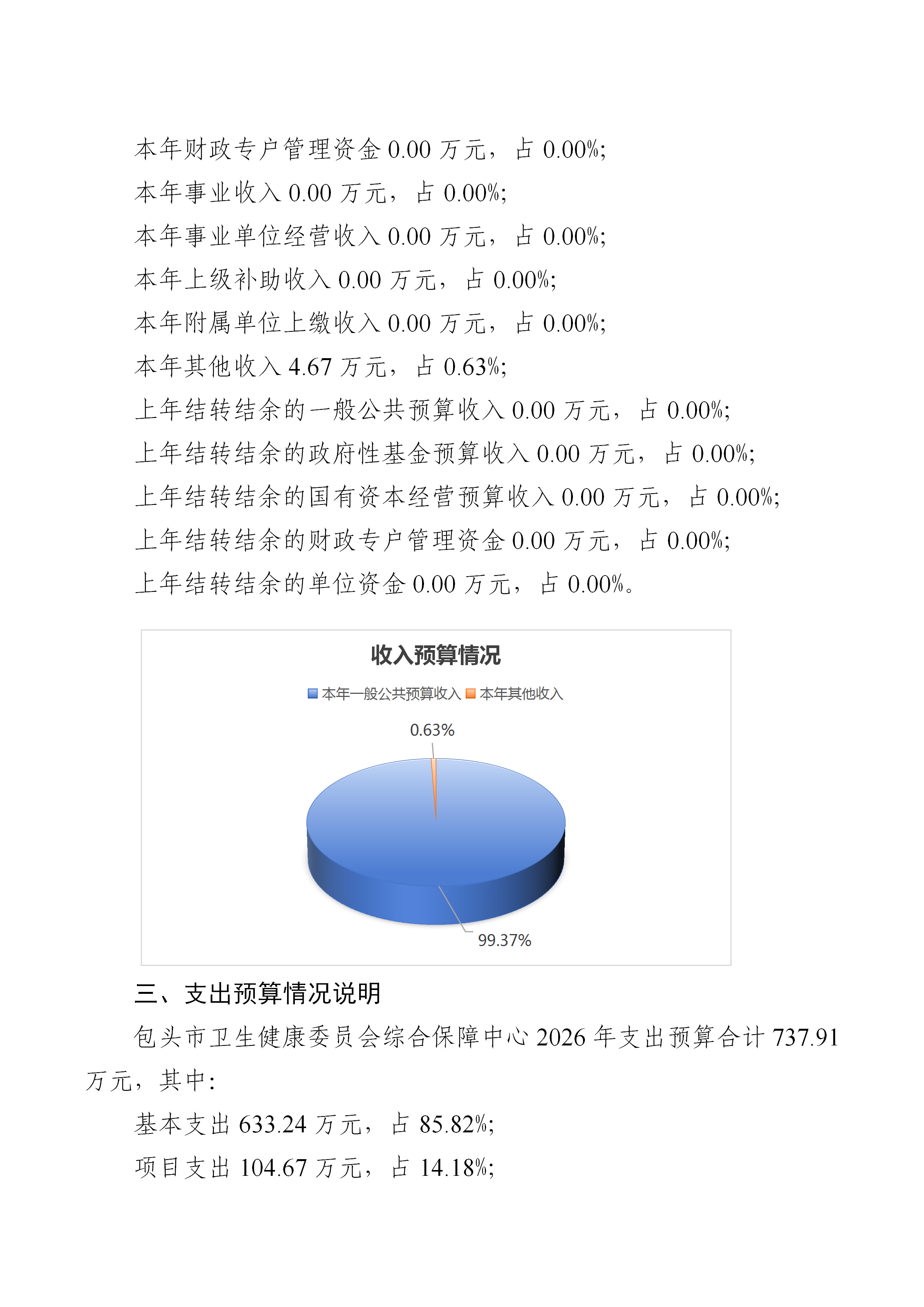 本年财政专户管理资金 0.00 万元，占 0.00%;

本年事业收入 0.00 万元，占 0.00%;

本年事业单位经营收入 0.00 万元，占 0.00%;

本年上级补助收入 0.00 万元，占 0.00%;

本年附属单位上缴收入 0.00 万元，占 0.00%;

本年其他收入 4.67 万元，占 0.63%;

上年结转结余的一般公共预算收入 0.00 万元，占 0.00%;

上年结转结余的政府性基金预算收入 0.00 万元，占 0.00%;

上年结转结余的国有资本经营预算收入 0.00 万元，占 0.00%;

上年结转结余的财政专户管理资金 0.00 万元，占 0.00%;

上年结转结余的单位资金 0.00 万元，占 0.00%。

收入预算情况

本年一般公共预算收入 本年其他收入

0.63%

99.37%

三、支出预算情况说明

包头市卫生健康委员会综合保障中心 2026 年支出预算合计 737.91 万元，其中：

基本支出 633.24 万元，占 85.82%;

项目支出 104.67 万元，占 14.18%;